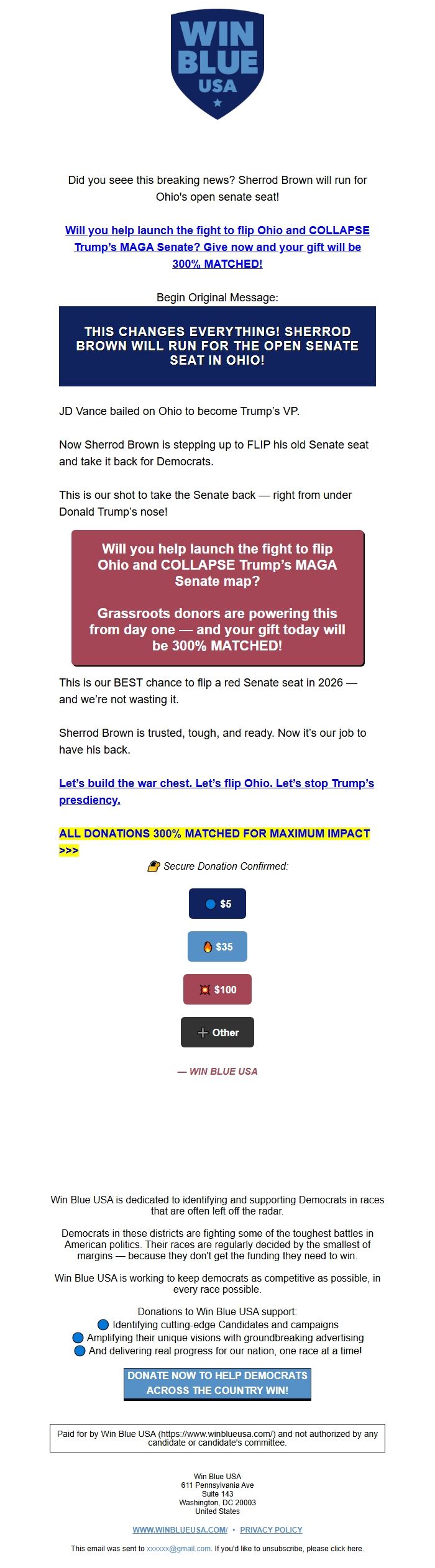 WIN BLUE USA

Did you seee this breaking news? Sherrod Brown will run for Ohio's open senate seat!

Will you help launch the fight to flip Ohio and COLLAPSE Trump's MAGA Senate? Give now and your gift will be 300% MATCHED!

Begin Original Message:

THIS CHANGES EVERYTHING! SHERROD BROWN WILL RUN FOR THE OPEN SENATE SEAT IN OHIO!

JD Vance bailed on Ohio to become Trump's VP.

Now Sherrod Brown is stepping up to FLIP his old Senate seat and take it back for Democrats.

This is our shot to take the Senate back — right from under Donald Trump's nose!

Will you help launch the fight to flip Ohio and COLLAPSE Trump's MAGA Senate map?

Grassroots donors are powering this from day one — and your gift today will be 300% MATCHED!

This is our BEST chance to flip a red Senate seat in 2026 — and we're not wasting it.

Sherrod Brown is trusted, tough, and ready. Now it's our job to have his back.

Let's build the war chest. Let's flip Ohio. Let's stop Trump's presdiency.

ALL DONATIONS 300% MATCHED FOR MAXIMUM IMPACT >>>

Secure Donation Confirmed:

$5

$35

$100

Other

— WIN BLUE USA

Win Blue USA is dedicated to identifying and supporting Democrats in races that are often left off the radar.

Democrats in these districts are fighting some of the toughest battles in American politics. Their races are regularly decided by the smallest of margins — because they don't get the funding they need to win.

Win Blue USA is working to keep democrats as competitive as possible, in every race possible.

Donations to Win Blue USA support:
Identifying cutting-edge Candidates and campaigns
Amplifying their unique visions with groundbreaking advertising
And delivering real progress for our nation, one race at a time!

DONATE NOW TO HELP DEMOCRATS ACROSS THE COUNTRY WIN!

Paid for by Win Blue USA (https://www.winblueusa.com/) and not authorized by any candidate or candidate's committee.

Win Blue USA
611 Pennsylvania Ave
Suite 143
Washington, DC 20003
United States

WWW.WINBLUEUSA.COM/ • PRIVACY POLICY

This email was sent to xxxxxx@gmail.com. If you'd like to unsubscribe, please click here.